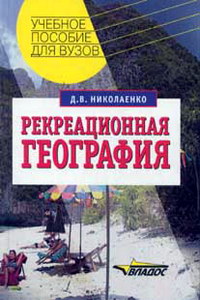 УЧЕБНОЕ ПОСОБИЕ ДЛЯ ВУЗОВ

Д.В. НИКОЛАЕНКО

РЕКРЕАЦИОННАЯ ГЕОГРАФИЯ

ВЛАДОС